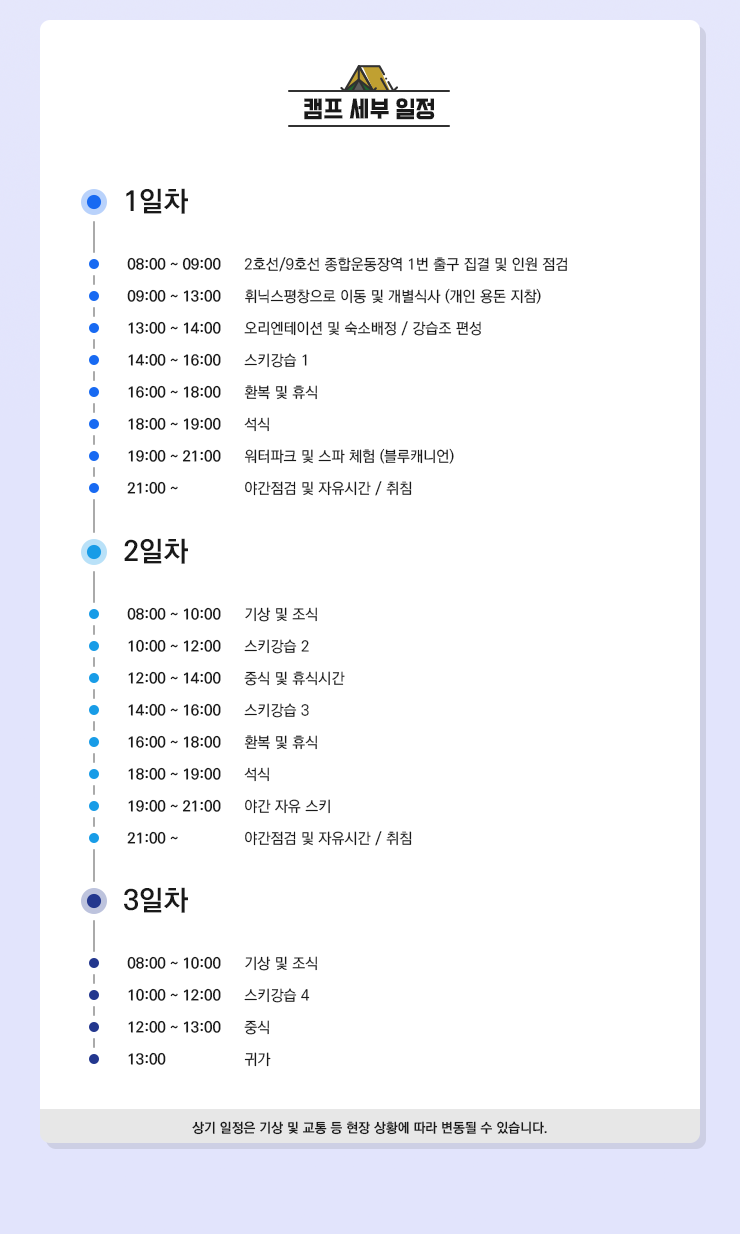 캠프 세부 일정

1일차

08:00 ~ 09:00 2호선/9호선 종합운동장역 1번 출구 집결 및 인원 점검
09:00 ~ 13:00 휘닉스평창으로 이동 및 개별식사 (개인 용돈 지참)
13:00 ~ 14:00 오리엔테이션 및 숙소배정 / 강습조 편성
14:00 ~ 16:00 스키강습 1
16:00 ~ 18:00 환복 및 휴식
18:00 ~ 19:00 석식
19:00 ~ 21:00 워터파크 및 스파 체험 (블루캐니언)
21:00 ~ 야간점검 및 자유시간 / 취침

2일차

08:00 ~ 10:00 기상 및 조식
10:00 ~ 12:00 스키강습 2
12:00 ~ 14:00 중식 및 휴식시간
14:00 ~ 16:00 스키강습 3
16:00 ~ 18:00 환복 및 휴식
18:00 ~ 19:00 석식
19:00 ~ 21:00 야간 자유 스키
21:00 ~ 야간점검 및 자유시간 / 취침

3일차

08:00 ~ 10:00 기상 및 조식
10:00 ~ 12:00 스키강습 4
12:00 ~ 13:00 중식
13:00 귀가

상기 일정은 기상 및 교통 등 현장 상황에 따라 변동될 수 있습니다.